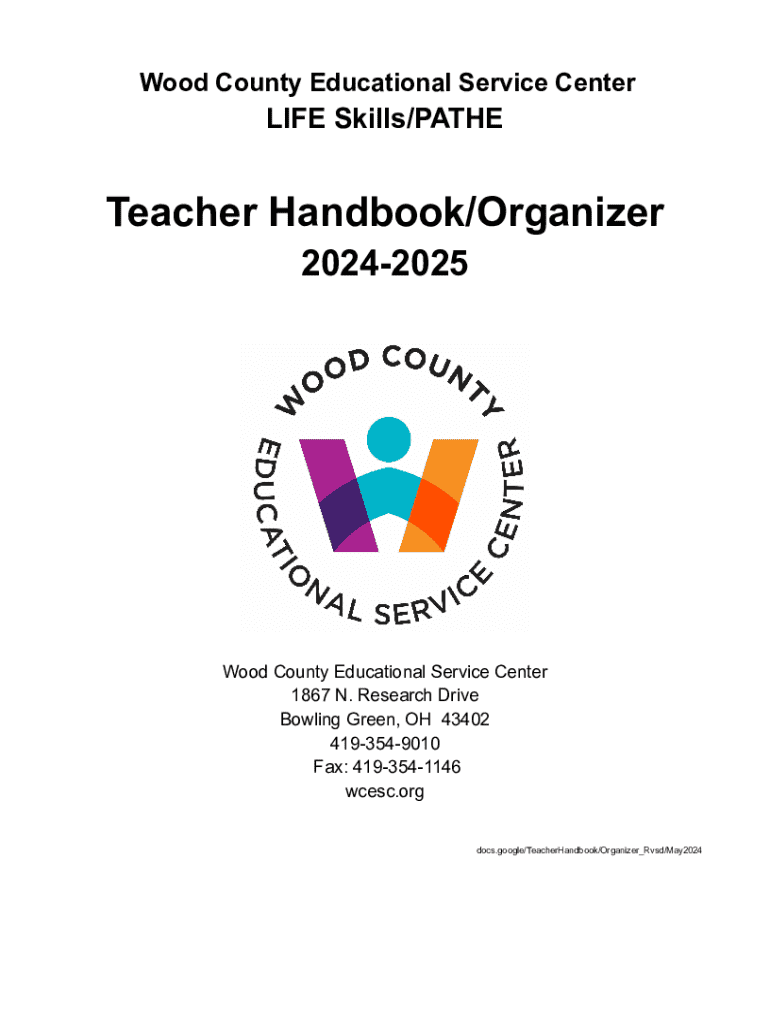 Wood County Educational Service Center
LIFE Skills/PATHE

Teacher Handbook/Organizer
2024-2025

WOOD COUNTY
EDUCATIONAL SERVICE CENTER

Wood County Educational Service Center
1867 N. Research Drive
Bowling Green, OH 43402
419-354-9010
Fax: 419-354-1146
wcesc.org

docs.google/TeacherHandbook/Organizer_Rvsd/May2024